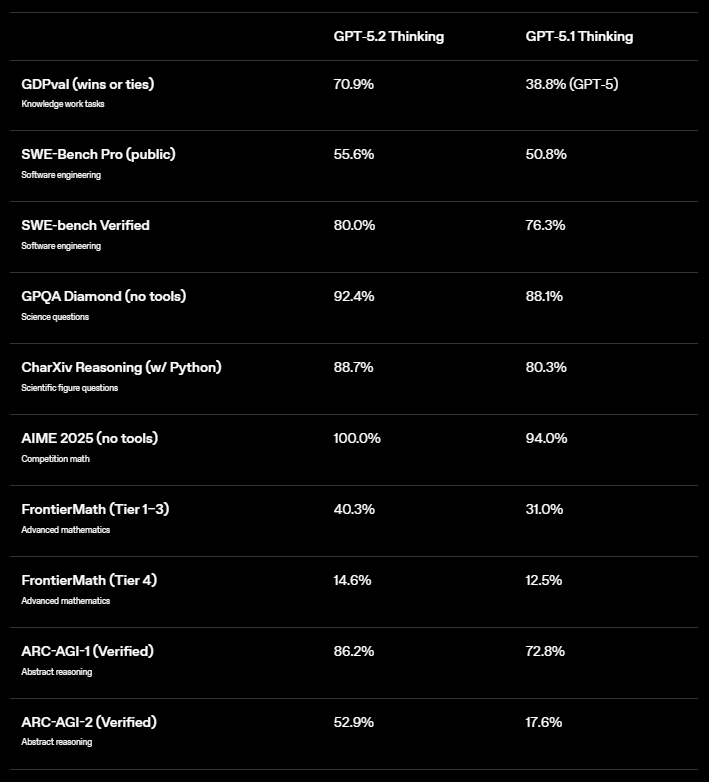 | | GPT-5.2 Thinking | GPT-5.1 Thinking |
|---|---|---|
| GDPval (wins or ties) Knowledge work tasks | 70.9% | 38.8% (GPT-5) |
| SWE-Bench Pro (public) Software engineering | 55.6% | 50.8% |
| SWE-bench Verified Software engineering | 80.0% | 76.3% |
| GPQA Diamond (no tools) Science questions | 92.4% | 88.1% |
| CharXiv Reasoning (w/ Python) Scientific figure questions | 88.7% | 80.3% |
| AIME 2025 (no tools) Competition math | 100.0% | 94.0% |
| FrontierMath (Tier 1–3) Advanced mathematics | 40.3% | 31.0% |
| FrontierMath (Tier 4) Advanced mathematics | 14.6% | 12.5% |
| ARC-AGI-1 (Verified) Abstract reasoning | 86.2% | 72.8% |
| ARC-AGI-2 (Verified) Abstract reasoning | 52.9% | 17.6% |